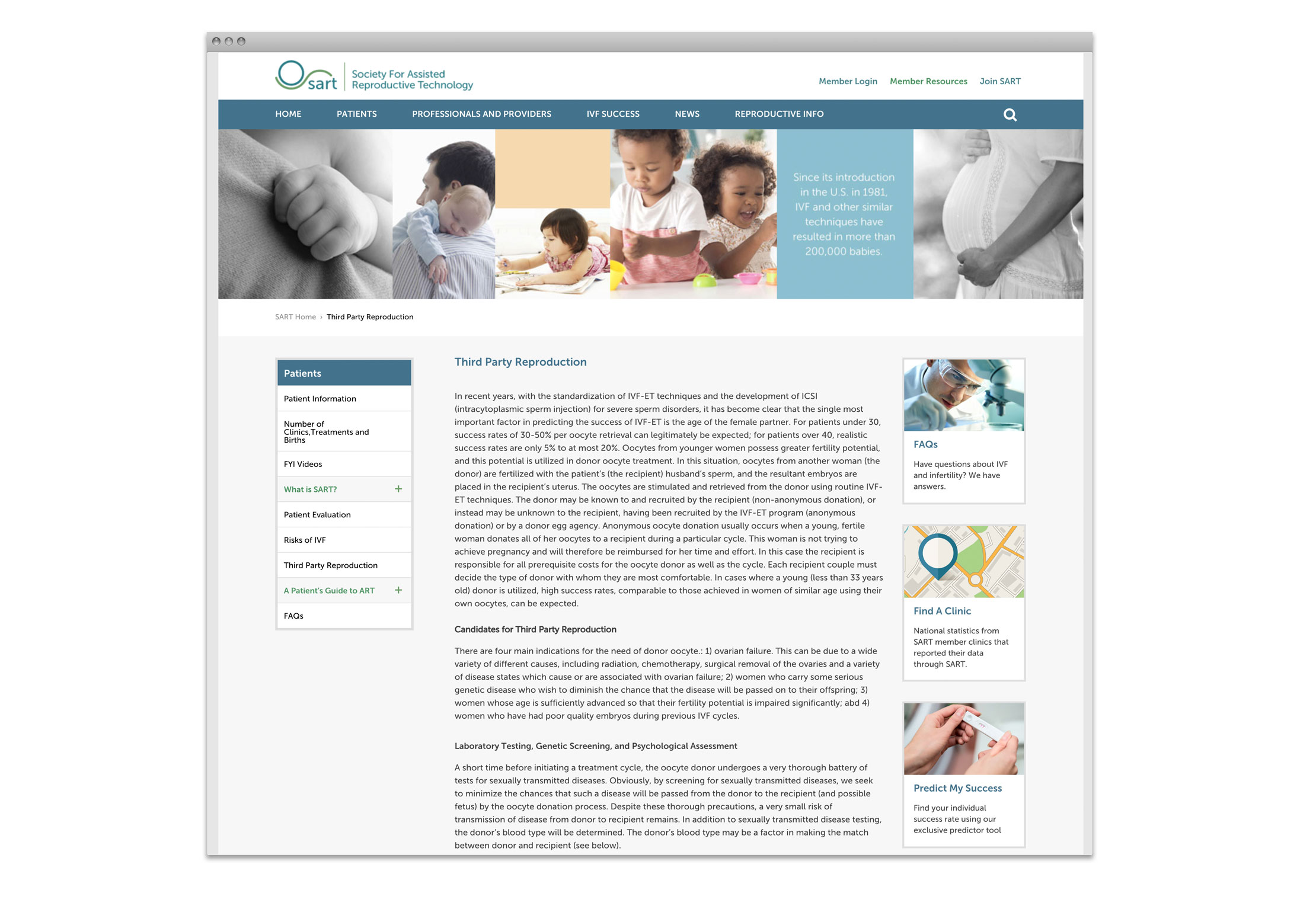 sart Society For Assisted Reproductive Technology

Member Login Member Resources Join SART

HOME PATIENTS PROFESSIONALS AND PROVIDERS IVF SUCCESS NEWS REPRODUCTIVE INFO

Since its introduction in the U.S. in 1981, IVF and other similar techniques have resulted in more than 200,000 babies.

SART Home › Third Party Reproduction

Patients
Patient Information
Number of Clinics,Treatments and Births
FYI Videos
What is SART? +
Patient Evaluation
Risks of IVF
Third Party Reproduction
A Patient's Guide to ART +
FAQs

Third Party Reproduction

In recent years, with the standardization of IVF-ET techniques and the development of ICSI (intracytoplasmic sperm injection) for severe sperm disorders, it has become clear that the single most important factor in predicting the success of IVF-ET is the age of the female partner. For patients under 30, success rates of 30-50% per oocyte retrieval can legitimately be expected; for patients over 40, realistic success rates are only 5% to at most 20%. Oocytes from younger women possess greater fertility potential, and this potential is utilized in donor oocyte treatment. In this situation, oocytes from another woman (the donor) are fertilized with the patient's (the recipient) husband's sperm, and the resultant embryos are placed in the recipient's uterus. The oocytes are stimulated and retrieved from the donor using routine IVF-ET techniques. The donor may be known to and recruited by the recipient (non-anonymous donation), or instead may be unknown to the recipient, having been recruited by the IVF-ET program (anonymous donation) or by a donor egg agency. Anonymous oocyte donation usually occurs when a young, fertile woman donates all of her oocytes to a recipient during a particular cycle. This woman is not trying to achieve pregnancy and will therefore be reimbursed for her time and effort. In this case the recipient is responsible for all prerequisite costs for the oocyte donor as well as the cycle. Each recipient couple must decide the type of donor with whom they are most comfortable. In cases where a young (less than 33 years old) donor is utilized, high success rates, comparable to those achieved in women of similar age using their own oocytes, can be expected.

Candidates for Third Party Reproduction

There are four main indications for the need of donor oocyte.: 1) ovarian failure. This can be due to a wide variety of different causes, including radiation, chemotherapy, surgical removal of the ovaries and a variety of disease states which cause or are associated with ovarian failure; 2) women who carry some serious genetic disease who wish to diminish the chance that the disease will be passed on to their offspring; 3) women whose age is sufficiently advanced so that their fertility potential is impaired significantly; abd 4) women who have had poor quality embryos during previous IVF cycles.

Laboratory Testing, Genetic Screening, and Psychological Assessment

A short time before initiating a treatment cycle, the oocyte donor undergoes a very thorough battery of tests for sexually transmitted diseases. Obviously, by screening for sexually transmitted diseases, we seek to minimize the chances that such a disease will be passed from the donor to the recipient (and possible fetus) by the oocyte donation process. Despite these thorough precautions, a very small risk of transmission of disease from donor to recipient remains. In addition to sexually transmitted disease testing, the donor's blood type will be determined. The donor's blood type may be a factor in making the match between donor and recipient (see below).

FAQs
Have questions about IVF and infertility? We have answers.

Find A Clinic
National statistics from SART member clinics that reported their data through SART.

Predict My Success
Find your individual success rate using our exclusive predictor tool